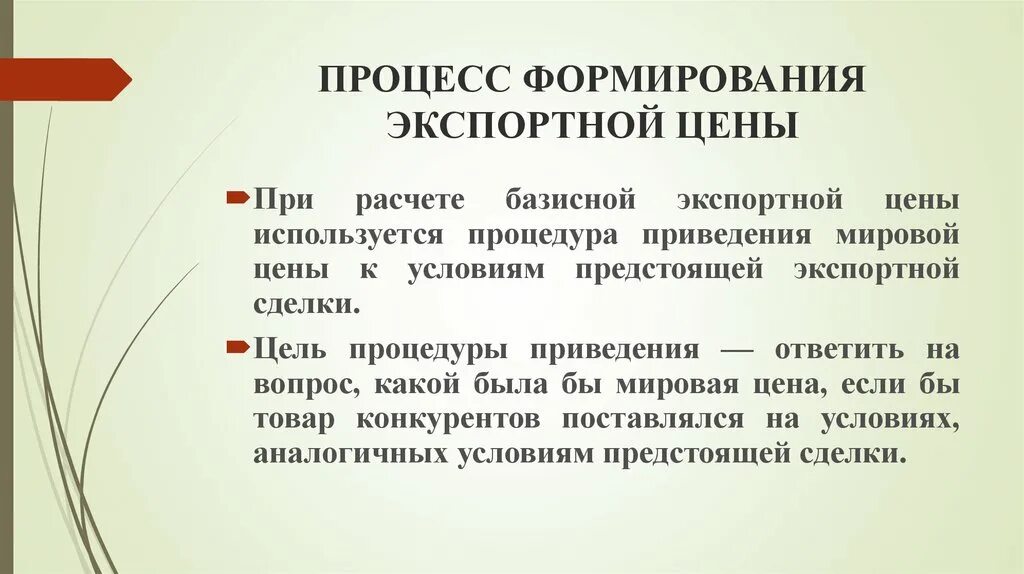 ПРОЦЕСС ФОРМИРОВАНИЯ ЭКСПОРТНОЙ ЦЕНЫ

При расчете базисной экспортной цены используется процедура приведения мировой цены к условиям предстоящей экспортной сделки.

Цель процедуры приведения — ответить на вопрос, какой была бы мировая цена, если бы товар конкурентов поставлялся на условиях, аналогичных условиям предстоящей сделки.